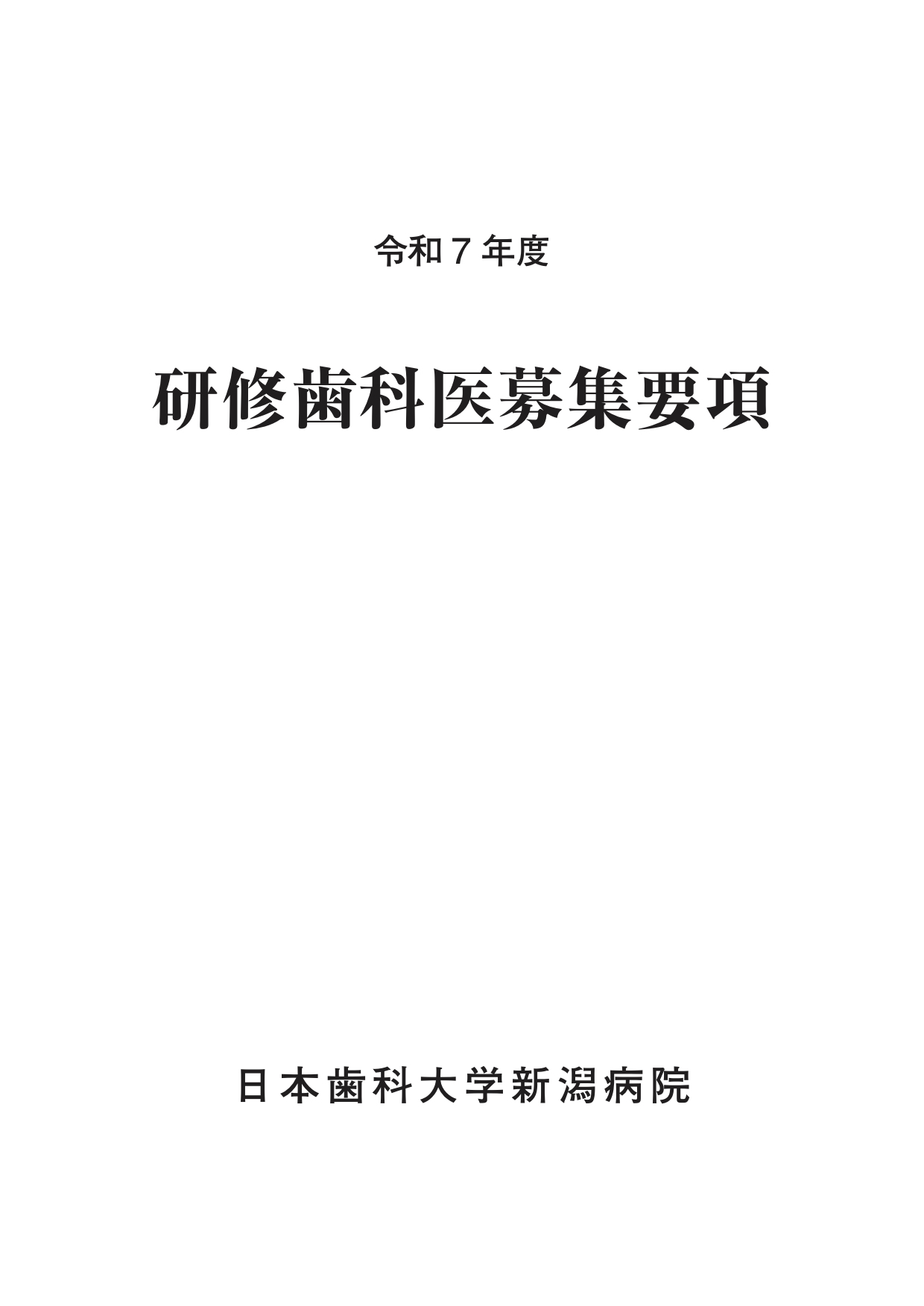 令和７年度

研修歯科医募集要項

日本歯科大学新潟病院